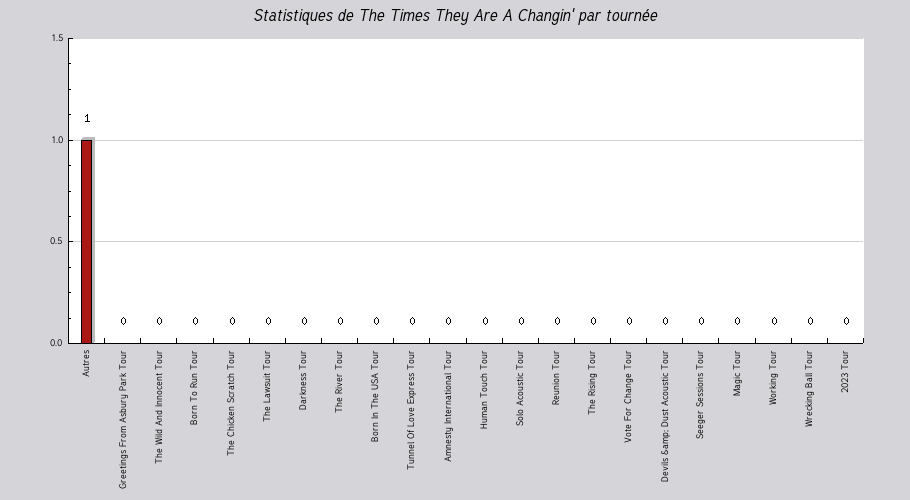 Statistiques de The Times They Are A Changin' par tournée

1.5
1.0
0.5
0.0

1
0 0 0 0 0 0 0 0 0 0 0 0 0 0 0 0 0 0 0 0 0

Autres
Greetings From Asbury Park Tour
The Wild And Innocent Tour
Born To Run Tour
The Chicken Scratch Tour
The Lawsuit Tour
Darkness Tour
The River Tour
Born In The USA Tour
Tunnel Of Love Express Tour
Amnesty International Tour
Human Touch Tour
Solo Acoustic Tour
Reunion Tour
The Rising Tour
Vote For Change Tour
Devils &amp; Dust Acoustic Tour
Seeger Sessions Tour
Magic Tour
Working Tour
Wrecking Ball Tour
2023 Tour